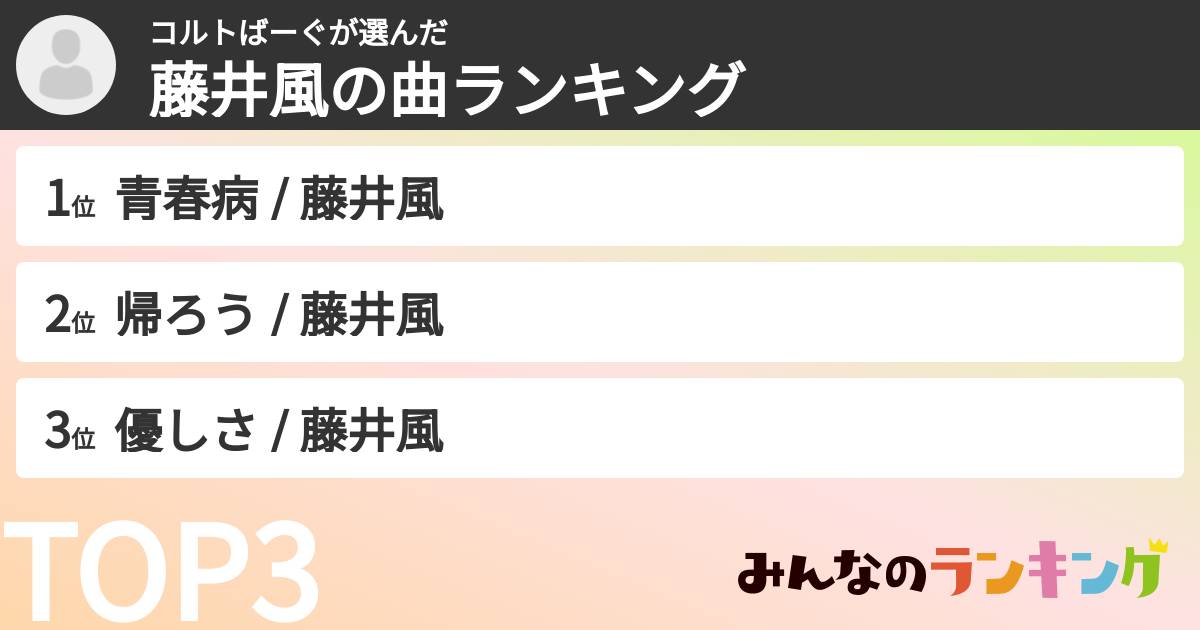 コルトばーぐが選んだ
藤井風の曲ランキング

1位 青春病 / 藤井風

2位 帰ろう / 藤井風

3位 優しさ / 藤井風

TOP3

みんなのランキング